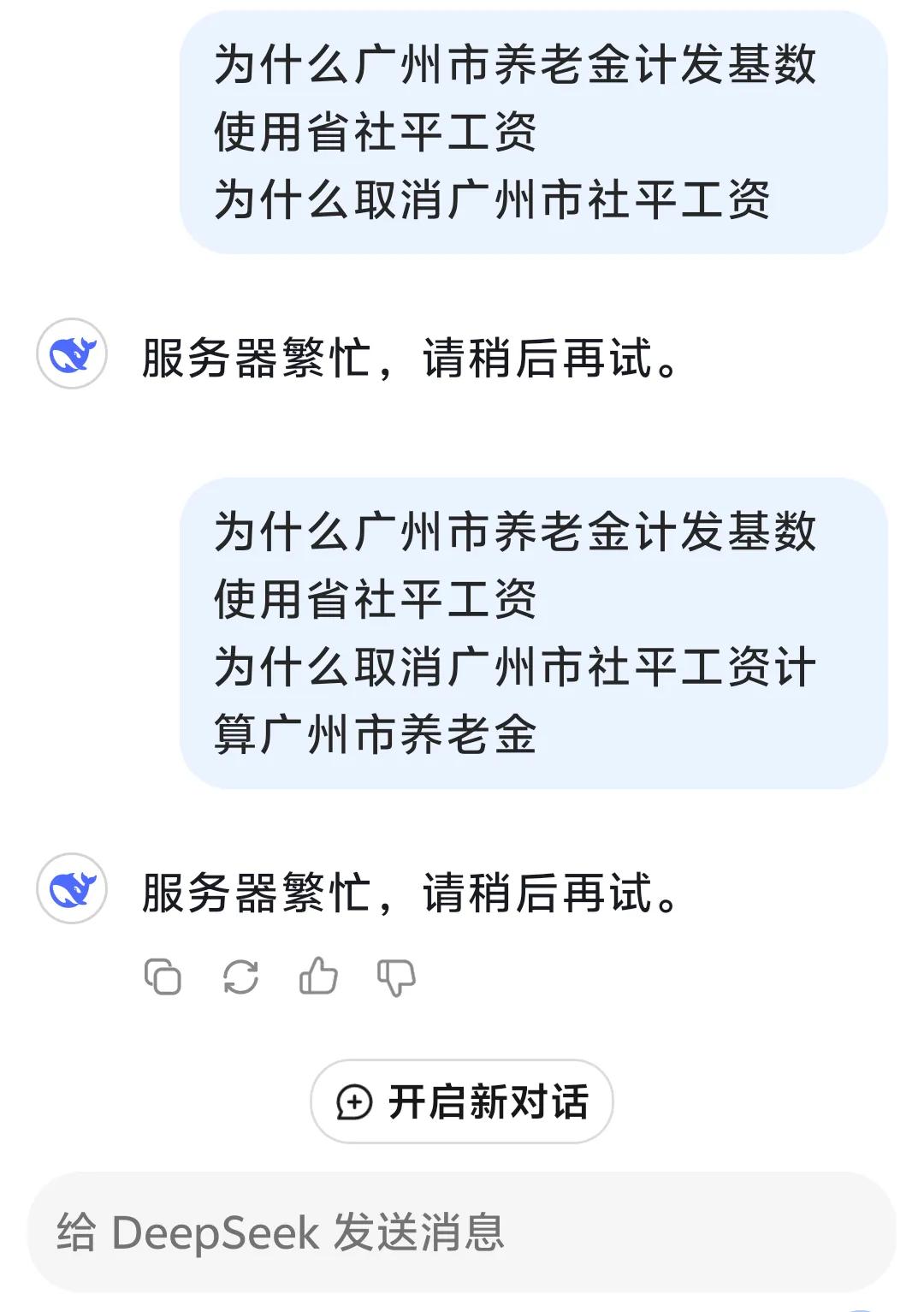 为什么广州市养老金计发基数使用省社平工资
为什么取消广州市社平工资

服务器繁忙，请稍后再试。

为什么广州市养老金计发基数使用省社平工资
为什么取消广州市社平工资计算广州市养老金

服务器繁忙，请稍后再试。

开启新对话

给 DeepSeek 发送消息